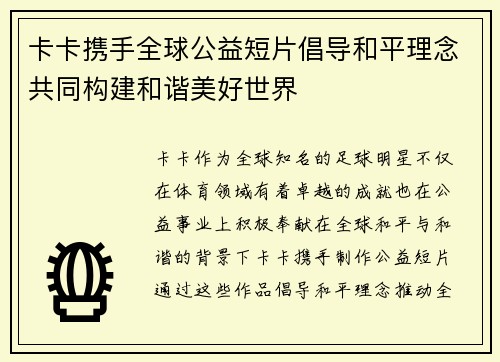 卡卡携手全球公益短片倡导和平理念共同构建和谐美好世界

卡卡作为全球知名的足球明星不仅在体育领域有着卓越的成就也在公益事业上积极奉献在全球和平与和谐的背景下卡卡携手制作公益短片通过这些作品倡导和平理念推动全